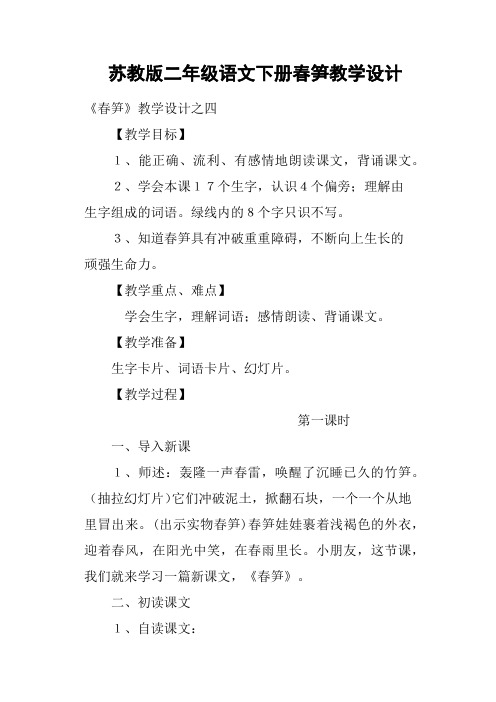 苏教版二年级语文下册春笋教学设计

《春笋》教学设计之四

【教学目标】

1、能正确、流利、有感情地朗读课文，背诵课文。

2、学会本课17个生字，认识4个偏旁；理解由生字组成的词语。绿线内的8个字只识不写。

3、知道春笋具有冲破重重障碍，不断向上生长的顽强生命力。

【教学重点、难点】

学会生字，理解词语；感情朗读、背诵课文。

【教学准备】

生字卡片、词语卡片、幻灯片。

【教学过程】

第一课时

一、导入新课

1、师述：轰隆一声春雷，唤醒了沉睡已久的竹笋。(抽拉幻灯片)它们冲破泥土，掀翻石块，一个一个从地里冒出来。(出示实物春笋)春笋娃娃裹着浅褐色的外衣，迎着春风，在阳光中笑，在春雨里长。小朋友，这节课，我们就来学习一篇新课文，《春笋》。

二、初读课文

1、自读课文：